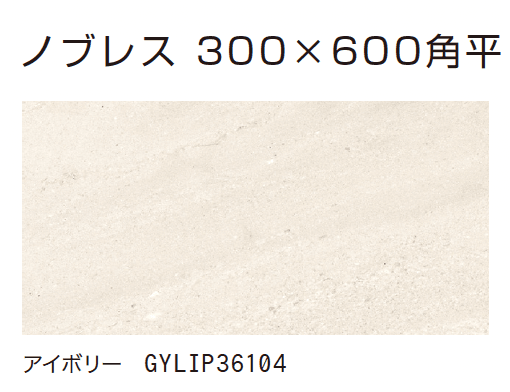 ノブレス 300×600角平

アイボリー GYLIP36104